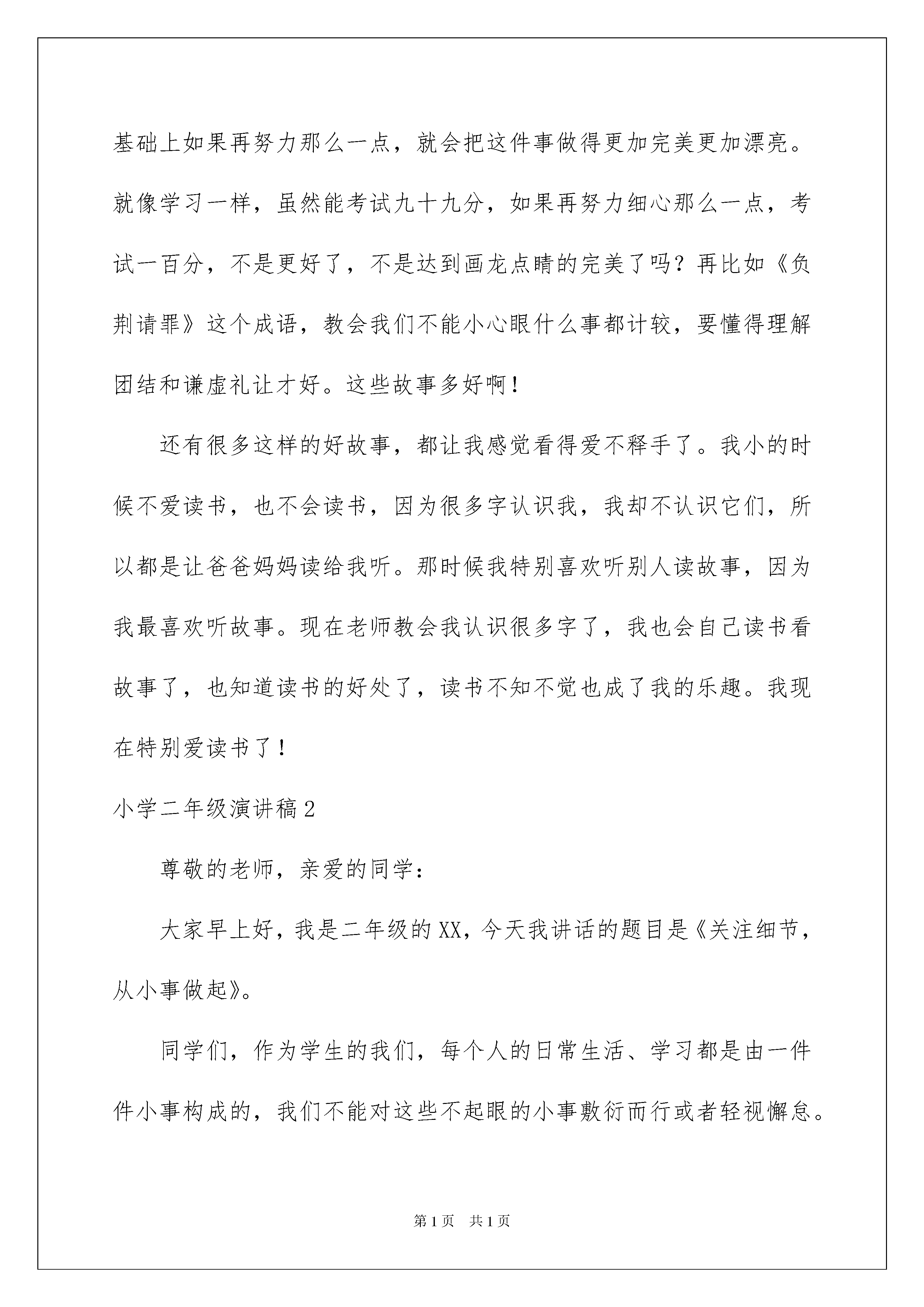 基础上如果再努力那么一点，就会把这件事做得更加完美更加漂亮。就像学习一样，虽然能考试九十九分，如果再努力细心那么一点，考试一百分，不是更好了，不是达到画龙点睛的完美了吗？再比如《负荆请罪》这个成语，教会我们不能小心眼什么事都计较，要懂得理解团结和谦虚礼让才好。这些故事多好啊！

还有很多这样的好故事，都让我感觉看得爱不释手了。我小的时候不爱读书，也不会读书，因为很多字认识我，我却不认识它们，所以都是让爸爸妈妈读给我听。那时候我特别喜欢听别人读故事，因为我最喜欢听故事。现在老师教会我认识很多字了，我也会自己读书看故事了，也知道读书的好处了，读书不知不觉也成了我的乐趣。我现在特别爱读书了！

小学二年级演讲稿2

尊敬的老师，亲爱的同学：

大家早上好，我是二年级的XX，今天我讲话的题目是《关注细节，从小事做起》。

同学们，作为学生的我们，每个人的日常生活、学习都是由一件件小事构成的，我们不能对这些不起眼的小事敷衍而行或者轻视懈怠。

第1页　共1页